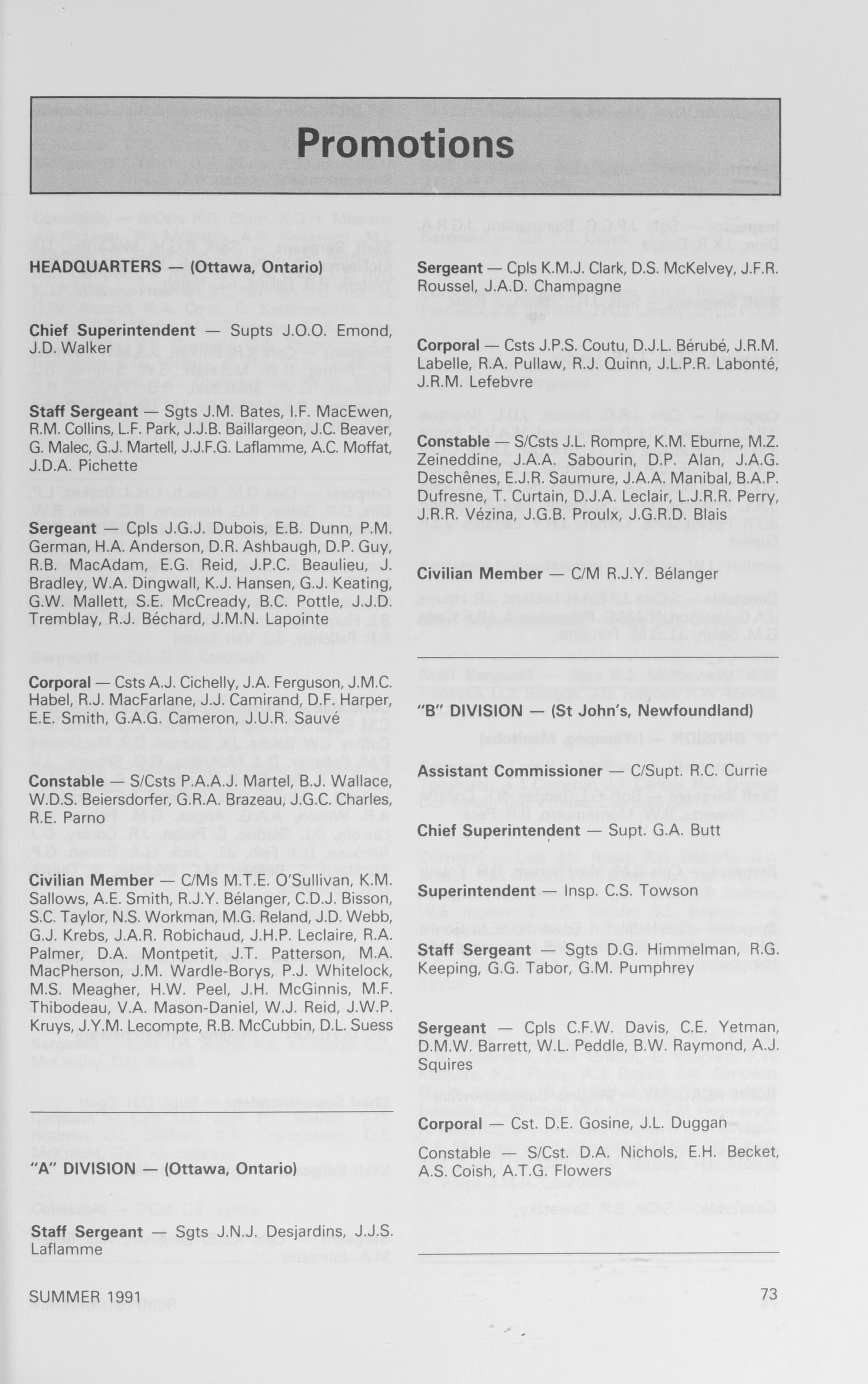 Promotions

HEADQUARTERS — (Ottawa, Ontario)

Chief Superintendent — Supts J.O.O. Emond, J.D. Walker

Staff Sergeant — Sgts J.M. Bates, I.F. MacEwen, R.M. Collins, L.F. Park, J.J.B. Baillargeon, J.C. Beaver, G. Malec, G.J. Martell, J.J.F.G. Laflamme, A.C. Moffat, J.D.A. Pichette

Sergeant — Cpls J.G.J. Dubois, E.B. Dunn, P.M. German, H.A. Anderson, D.R. Ashbaugh, D.P. Guy, R.B. MacAdam, E.G. Reid, J.P.C. Beaulieu, J. Bradley, W.A. Dingwall, K.J. Hansen, G.J. Keating, G.W. Mallett, S.E. McCready, B.C. Pottle, J.J.D. Tremblay, R.J. Béchard, J.M.N. Lapointe

Corporal — Csts A.J. Cichelly, J.A. Ferguson, J.M.C. Habel, R.J. MacFarlane, J.J. Camirand, D.F. Harper, E.E. Smith, G.A.G. Cameron, J.U.R. Sauvé

Constable — S/Csts P.A.A.J. Martel, B.J. Wallace, W.D.S. Beiersdorfer, G.R.A. Brazeau, J.G.C. Charles, R.E. Parno

Civilian Member — C/Ms M.T.E. O'Sullivan, K.M. Sallows, A.E. Smith, R.J.Y. Bélanger, C.D.J. Bisson, S.C. Taylor, N.S. Workman, M.G. Reland, J.D. Webb, G.J. Krebs, J.A.R. Robichaud, J.H.P. Leclaire, R.A. Palmer, D.A. Montpetit, J.T. Patterson, M.A. MacPherson, J.M. Wardle-Borys, P.J. Whitelock, M.S. Meagher, H.W. Peel, J.H. McGinnis, M.F. Thibodeau, V.A. Mason-Daniel, W.J. Reid, J.W.P. Kruys, J.Y.M. Lecompte, R.B. McCubbin, D.L. Suess

"A" DIVISION — (Ottawa, Ontario)

Staff Sergeant — Sgts J.N.J. Desjardins, J.J.S. Laflamme

Sergeant — Cpls K.M.J. Clark, D.S. McKelvey, J.F.R. Roussel, J.A.D. Champagne

Corporal — Csts J.P.S. Coutu, D.J.L. Bérubé, J.R.M. Labelle, R.A. Pullaw, R.J. Quinn, J.L.P.R. Labonté, J.R.M. Lefebvre

Constable — S/Csts J.L. Rompre, K.M. Eburne, M.Z. Zeineddine, J.A.A. Sabourin, D.P. Alan, J.A.G. Deschênes, E.J.R. Saumure, J.A.A. Manibal, B.A.P. Dufresne, T. Curtain, D.J.A. Leclair, L.J.R.R. Perry, J.R.R. Vézina, J.G.B. Proulx, J.G.R.D. Blais

Civilian Member — C/M R.J.Y. Bélanger

"B" DIVISION — (St John's, Newfoundland)

Assistant Commissioner — C/Supt. R.C. Currie

Chief Superintendent — Supt. G.A. Butt

Superintendent — Insp. C.S. Towson

Staff Sergeant — Sgts D.G. Himmelman, R.G. Keeping, G.G. Tabor, G.M. Pumphrey

Sergeant — Cpls C.F.W. Davis, C.E. Yetman, D.M.W. Barrett, W.L. Peddle, B.W. Raymond, A.J. Squires

Corporal — Cst. D.E. Gosine, J.L. Duggan

Constable — S/Cst. D.A. Nichols, E.H. Becket, A.S. Coish, A.T.G. Flowers

SUMMER 1991

73